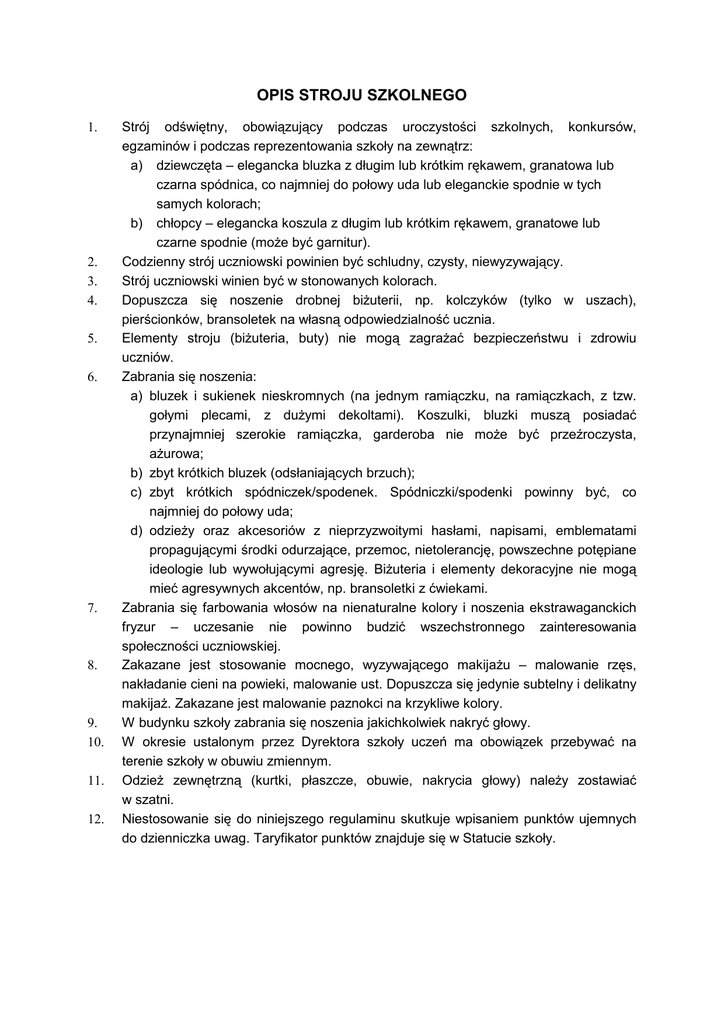 OPIS STROJU SZKOLNEGO

1. Strój odświętny, obowiązujący podczas uroczystości szkolnych, konkursów, egzaminów i podczas reprezentowania szkoły na zewnątrz:
a) dziewczęta – elegancka bluzka z długim lub krótkim rękawem, granatowa lub czarna spódnica, co najmniej do połowy uda lub eleganckie spodnie w tych samych kolorach;
b) chłopcy – elegancka koszula z długim lub krótkim rękawem, granatowe lub czarne spodnie (może być garnitur).
2. Codzienny strój uczniowski powinien być schludny, czysty, niewyzywający.
3. Strój uczniowski winien być w stonowanych kolorach.
4. Dopuszcza się noszenie drobnej biżuterii, np. kolczyków (tylko w uszach), pierścionków, bransoletek na własną odpowiedzialność ucznia.
5. Elementy stroju (biżuteria, buty) nie mogą zagrażać bezpieczeństwu i zdrowiu uczniów.
6. Zabrania się noszenia:
a) bluzek i sukienek nieskromnych (na jednym ramiączku, na ramiączkach, z tzw. gołymi plecami, z dużymi dekoltami). Koszulki, bluzki muszą posiadać przynajmniej szerokie ramiączka, garderoba nie może być przeźroczysta, ażurowa;
b) zbyt krótkich bluzek (odsłaniających brzuch);
c) zbyt krótkich spódniczek/spodenek. Spódniczki/spodenki powinny być, co najmniej do połowy uda;
d) odzieży oraz akcesoriów z nieprzyzwoitymi hasłami, napisami, emblematami propagującymi środki odurzające, przemoc, nietolerancję, powszechne potępiane ideologie lub wywołującymi agresję. Biżuteria i elementy dekoracyjne nie mogą mieć agresywnych akcentów, np. bransoletki z ćwiekami.
7. Zabrania się farbowania włosów na nienaturalne kolory i noszenia ekstrawaganckich fryzur – uczesanie nie powinno budzić wszechstronnego zainteresowania społeczności uczniowskiej.
8. Zakazane jest stosowanie mocnego, wyzywającego makijażu – malowanie rzęs, nakładanie cieni na powieki, malowanie ust. Dopuszcza się jedynie subtelny i delikatny makijaż. Zakazane jest malowanie paznokci na krzykliwe kolory.
9. W budynku szkoły zabrania się noszenia jakichkolwiek nakryć głowy.
10. W okresie ustalonym przez Dyrektora szkoły uczeń ma obowiązek przebywać na terenie szkoły w obuwiu zmiennym.
11. Odzież zewnętrzną (kurtki, płaszcze, obuwie, nakrycia głowy) należy zostawiać w szatni.
12. Niestosowanie się do niniejszego regulaminu skutkuje wpisaniem punktów ujemnych do dzienniczka uwag. Taryfikator punktów znajduje się w Statucie szkoły.